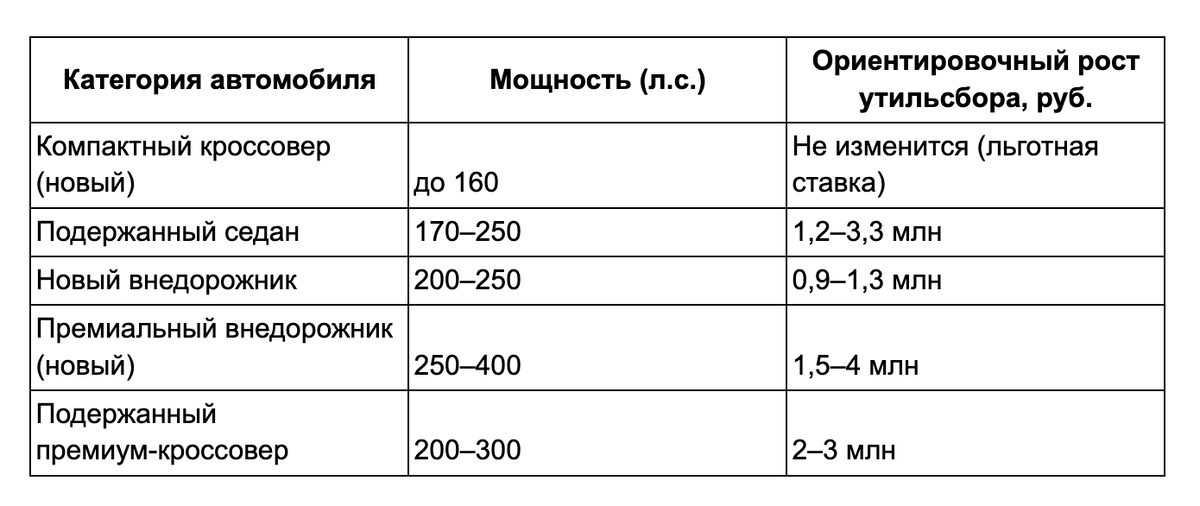 | Категория автомобиля | Мощность (л.с.) | Ориентировочный рост утильсбора, руб. |
|---|---|---|
| Компактный кроссовер (новый) | до 160 | Не изменится (льготная ставка) |
| Подержанный седан | 170–250 | 1,2–3,3 млн |
| Новый внедорожник | 200–250 | 0,9–1,3 млн |
| Премиальный внедорожник (новый) | 250–400 | 1,5–4 млн |
| Подержанный премиум-кроссовер | 200–300 | 2–3 млн |